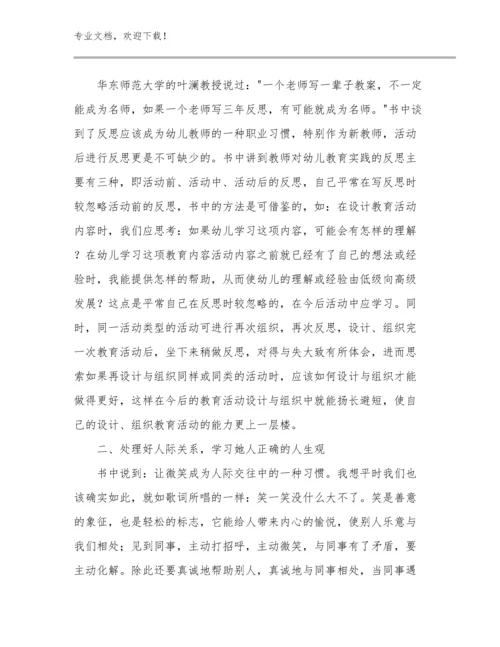 专业文档，欢迎下载！

华东师范大学的叶澜教授说过："一个老师写一辈子教案，不一定能成为名师，如果一个老师写三年反思，有可能就成为名师。"书中谈到了反思应该成为幼儿教师的一种职业习惯，特别作为新教师，活动后进行反思更是不可缺少的。书中讲到教师对幼儿教育实践的反思主要有三种，即活动前、活动中、活动后的反思，自己平常在写反思时较忽略活动前的反思，书中的方法是可借鉴的，如：在设计教育活动内容时，我们应思考：如果幼儿学习这项内容，可能会有怎样的理解？在幼儿学习这项教育内容活动内容之前就已经有了自己的想法或经验时，我能提供怎样的帮助，从而使幼儿的理解或经验由低级向高级发展？这点是平常自己在反思时较忽略的，在今后活动中应学习。同时，同一活动类型的活动可进行再次组织，再次反思，设计、组织完一次教育活动后，坐下来稍做反思，对得与失大致有所体会，进而思索如果再设计与组织同样或同类的活动时，应该如何设计与组织才能做得更好，这样在今后的教育活动设计与组织中就能扬长避短，使自己的设计、组织教育活动的能力更上一层楼。

二、处理好人际关系，学习她人正确的人生观

书中说到：让微笑成为人际交往中的一种习惯。我想平时我们也该确实如此，就如歌词所唱的一样：笑一笑没什么大不了。笑是善意的象征，也是轻松的标志，它能给人带来内心的愉悦，使别人乐意与我们相处；见到同事，主动打招呼，主动微笑，与同事有了矛盾，要主动化解。除此还要真诚地帮助别人，真诚地与同事相处，当同事遇